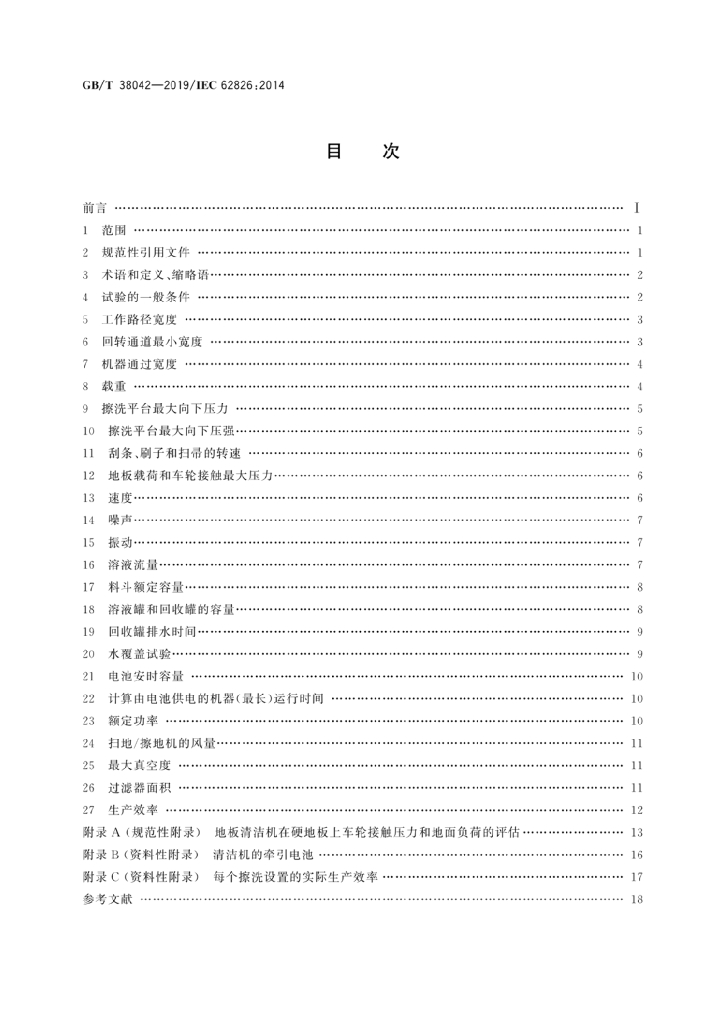 GB/T 38042—2019/IEC 62826:2014

目次

前言 Ⅰ
1 范围 1
2 规范性引用文件 1
3 术语和定义、缩略语 2
4 试验的一般条件 2
5 工作路径宽度 3
6 回转通道最小宽度 3
7 机器通过宽度 4
8 载重 4
9 擦洗平台最大向下压力 5
10 擦洗平台最大向下压强 5
11 刮条、刷子和扫帚的转速 6
12 地板载荷和车轮接触最大压力 6
13 速度 6
14 噪声 7
15 振动 7
16 溶液流量 7
17 料斗额定容量 8
18 溶液罐和回收罐的容量 8
19 回收罐排水时间 9
20 水覆盖试验 9
21 电池安时容量 10
22 计算由电池供电的机器(最长)运行时间 10
23 额定功率 10
24 扫地/擦地机的风量 11
25 最大真空度 11
26 过滤器面积 11
27 生产效率 12
附录A(规范性附录) 地板清洁机在硬地板上车轮接触压力和地面负荷的评估 13
附录B(资料性附录) 清洁机的牵引电池 16
附录C(资料性附录) 每个擦洗设置的实际生产效率 17
参考文献 18